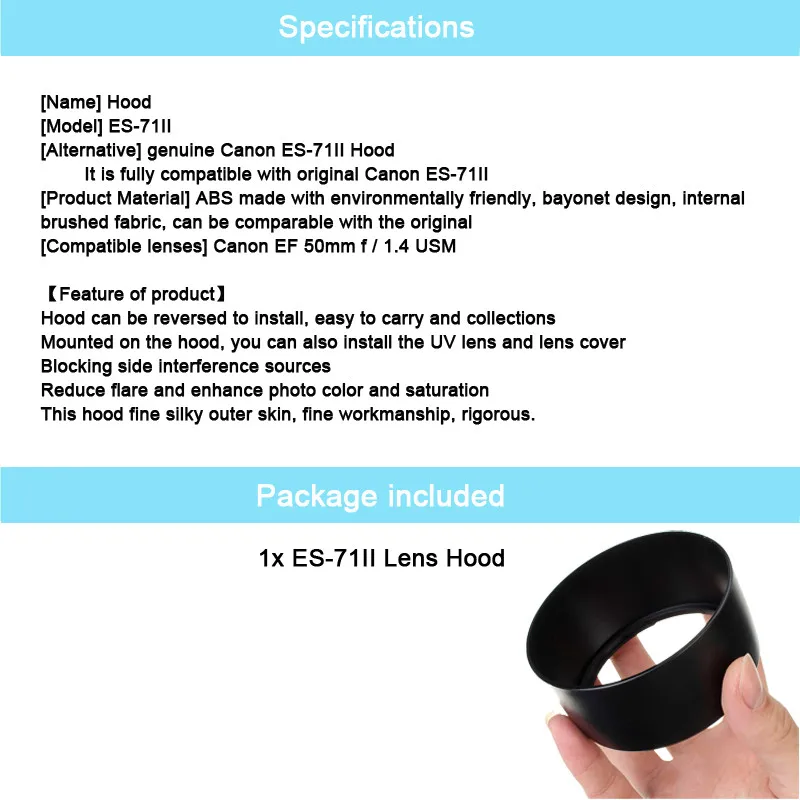 Specifications

[Name] Hood
[Model] ES-71II
[Alternative] genuine Canon ES-71II Hood
It is fully compatible with original Canon ES-71II
[Product Material] ABS made with environmentally friendly, bayonet design, internal brushed fabric, can be comparable with the original
[Compatible lenses] Canon EF 50mm f / 1.4 USM

【Feature of product】
Hood can be reversed to install, easy to carry and collections
Mounted on the hood, you can also install the UV lens and lens cover
Blocking side interference sources
Reduce flare and enhance photo color and saturation
This hood fine silky outer skin, fine workmanship, rigorous.

Package included

1x ES-71II Lens Hood